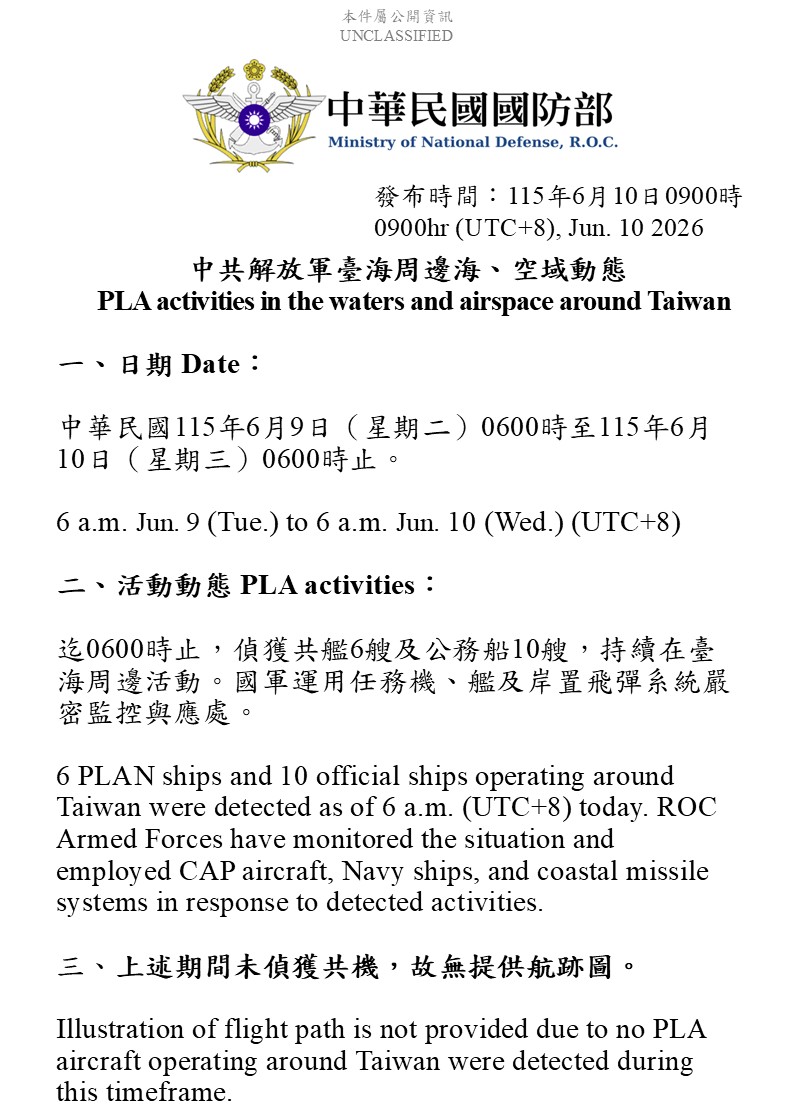 本件屬公開資訊
UNCLASSIFIED

中華民國國防部
Ministry of National Defense, R.O.C.

發布時間：115年6月10日0900時
0900hr (UTC+8), Jun. 10 2026

中共解放軍臺海周邊海、空域動態
PLA activities in the waters and airspace around Taiwan

一、日期 Date：

中華民國115年6月9日（星期二）0600時至115年6月10日（星期三）0600時止。

6 a.m. Jun. 9 (Tue.) to 6 a.m. Jun. 10 (Wed.) (UTC+8)

二、活動動態 PLA activities：

迄0600時止，偵獲共艦6艘及公務船10艘，持續在臺海周邊活動。國軍運用任務機、艦及岸置飛彈系統嚴密監控與應處。

6 PLAN ships and 10 official ships operating around Taiwan were detected as of 6 a.m. (UTC+8) today. ROC Armed Forces have monitored the situation and employed CAP aircraft, Navy ships, and coastal missile systems in response to detected activities.

三、上述期間未偵獲共機，故無提供航跡圖。

Illustration of flight path is not provided due to no PLA aircraft operating around Taiwan were detected during this timeframe.